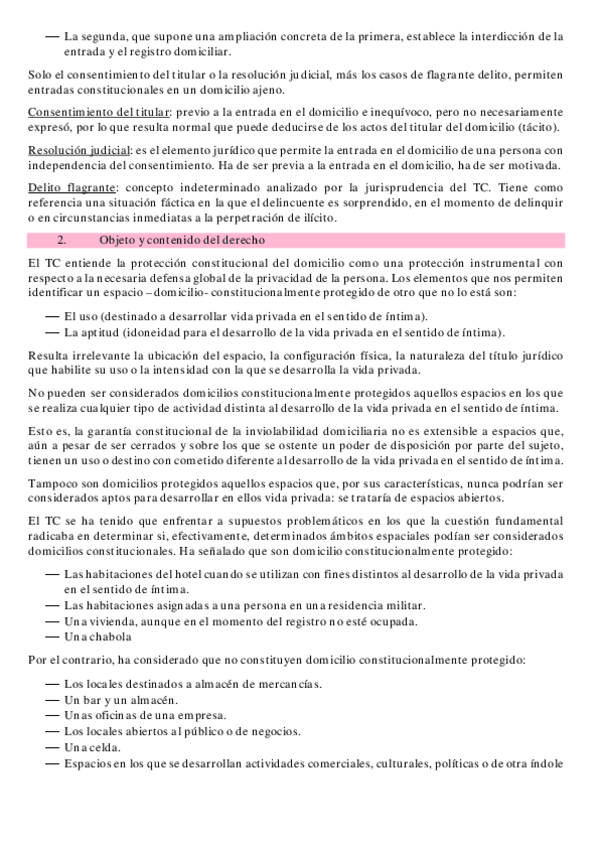 — La segunda, que supone una ampliación concreta de la primera, establece la interdicción de la entrada y el registro domiciliar.

Solo el consentimiento del titular o la resolución judicial, más los casos de flagrante delito, permiten entradas constitucionales en un domicilio ajeno.

Consentimiento del titular: previo a la entrada en el domicilio e inequívoco, pero no necesariamente expresó, por lo que resulta normal que puede deducirse de los actos del titular del domicilio (tácito).

Resolución judicial: es el elemento jurídico que permite la entrada en el domicilio de una persona con independencia del consentimiento. Ha de ser previa a la entrada en el domicilio, ha de ser motivada.

Delito flagrante: concepto indeterminado analizado por la jurisprudencia del TC. Tiene como referencia una situación fáctica en la que el delincuente es sorprendido, en el momento de delinquir o en circunstancias inmediatas a la perpetración de ilícito.

2. Objeto y contenido del derecho

El TC entiende la protección constitucional del domicilio como una protección instrumental con respecto a la necesaria defensa global de la privacidad de la persona. Los elementos que nos permiten identificar un espacio –domicilio- constitucionalmente protegido de otro que no lo está son:

— El uso (destinado a desarrollar vida privada en el sentido de íntima).
— La aptitud (idoneidad para el desarrollo de la vida privada en el sentido de íntima).

Resulta irrelevante la ubicación del espacio, la configuración física, la naturaleza del título jurídico que habilite su uso o la intensidad con la que se desarrolla la vida privada.

No pueden ser considerados domicilios constitucionalmente protegidos aquellos espacios en los que se realiza cualquier tipo de actividad distinta al desarrollo de la vida privada en el sentido de íntima.

Esto es, la garantía constitucional de la inviolabilidad domiciliaria no es extensible a espacios que, aún a pesar de ser cerrados y sobre los que se ostente un poder de disposición por parte del sujeto, tienen un uso o destino con cometido diferente al desarrollo de la vida privada en el sentido de íntima.

Tampoco son domicilios protegidos aquellos espacios que, por sus características, nunca podrían ser considerados aptos para desarrollar en ellos vida privada: se trataría de espacios abiertos.

El TC se ha tenido que enfrentar a supuestos problemáticos en los que la cuestión fundamental radicaba en determinar si, efectivamente, determinados ámbitos espaciales podían ser considerados domicilios constitucionales. Ha señalado que son domicilio constitucionalmente protegido:

— Las habitaciones del hotel cuando se utilizan con fines distintos al desarrollo de la vida privada en el sentido de íntima.
— Las habitaciones asignadas a una persona en una residencia militar.
— Una vivienda, aunque en el momento del registro no esté ocupada.
— Una chabola

Por el contrario, ha considerado que no constituyen domicilio constitucionalmente protegido:

— Los locales destinados a almacén de mercancías.
— Un bar y un almacén.
— Unas oficinas de una empresa.
— Los locales abiertos al público o de negocios.
— Una celda.
— Espacios en los que se desarrollan actividades comerciales, culturales, políticas o de otra índole